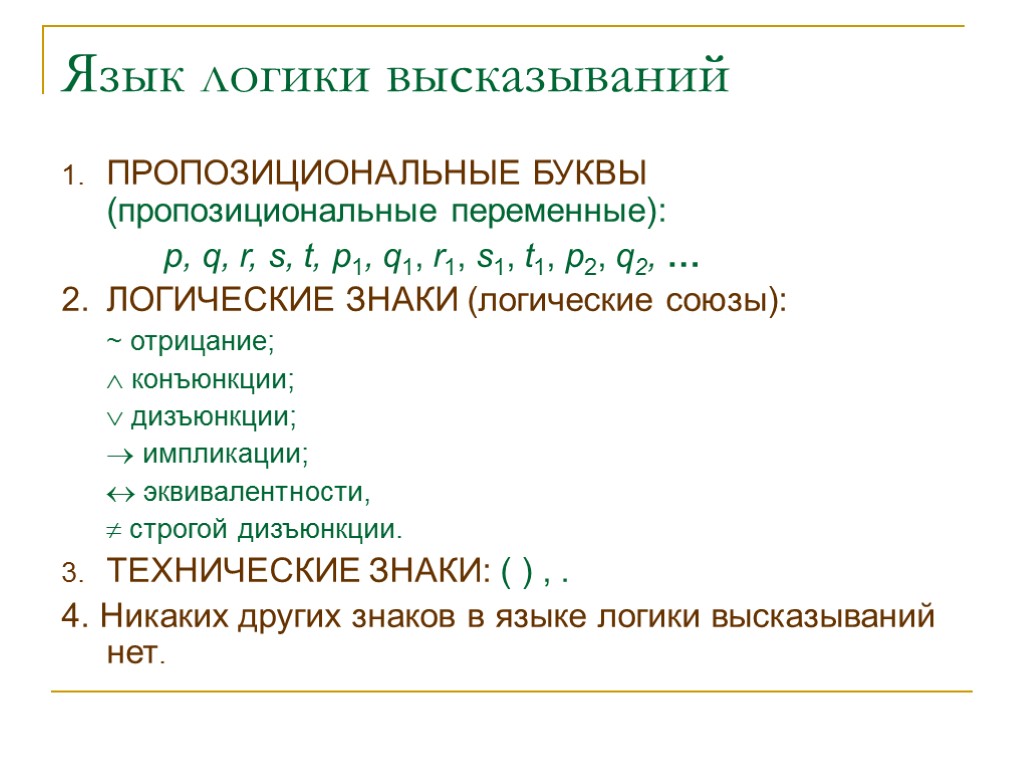 Язык логики высказываний

1. ПРОПОЗИЦИОНАЛЬНЫЕ БУКВЫ (пропозициональные переменные):

$p, q, r, s, t, p_1, q_1, r_1, s_1, t_1, p_2, q_2, \ldots$

2. ЛОГИЧЕСКИЕ ЗНАКИ (логические союзы):

~ отрицание;

$\wedge$ конъюнкции;

$\vee$ дизъюнкции;

$\rightarrow$ импликации;

$\leftrightarrow$ эквивалентности,

$\neq$ строгой дизъюнкции.

3. ТЕХНИЧЕСКИЕ ЗНАКИ: ( ) , .

4. Никаких других знаков в языке логики высказываний нет.